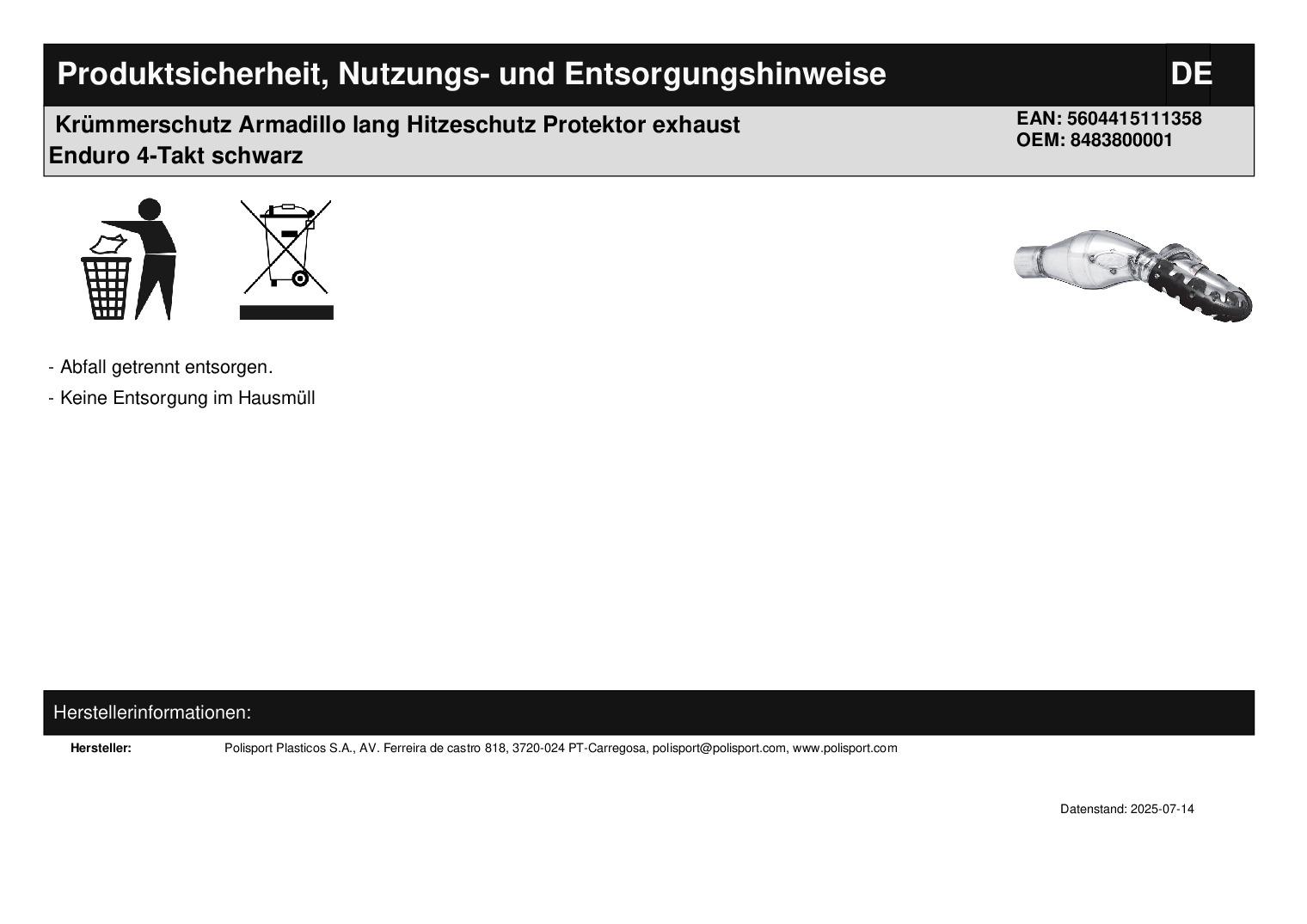 Produktsicherheit, Nutzungs- und Entsorgungshinweise DE

Krümmerschutz Armadillo lang Hitzeschutz Protektor exhaust Enduro 4-Takt schwarz

EAN: 5604415111358
OEM: 8483800001

- Abfall getrennt entsorgen.

- Keine Entsorgung im Hausmüll

Herstellerinformationen:

Hersteller: Polisport Plasticos S.A., AV. Ferreira de castro 818, 3720-024 PT-Carregosa, polisport@polisport.com, www.polisport.com

Datenstand: 2025-07-14